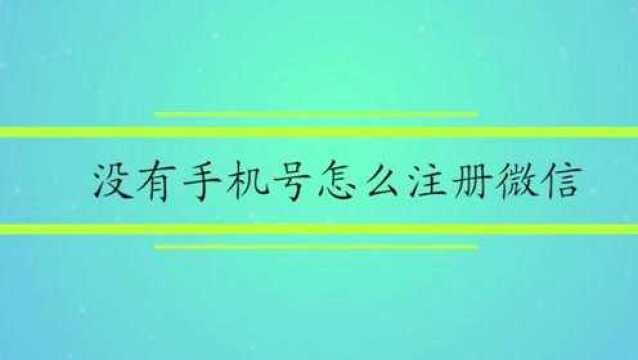 没有手机号怎么注册微信